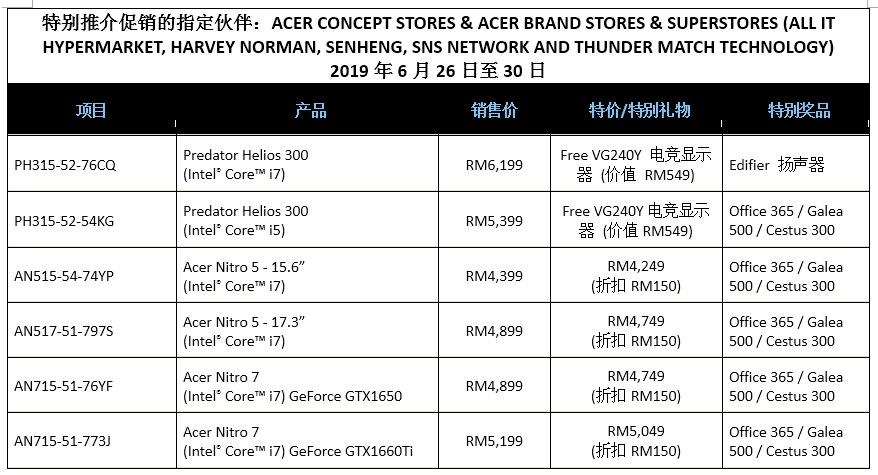 特别推介促销的指定伙伴：ACER CONCEPT STORES & ACER BRAND STORES & SUPERSTORES (ALL IT HYPERMARKET, HARVEY NORMAN, SENHENG, SNS NETWORK AND THUNDER MATCH TECHNOLOGY)
2019 年 6 月 26 日至 30 日

| 项目 | 产品 | 销售价 | 特价/特别礼物 | 特别奖品 |
|---|---|---|---|---|
| PH315-52-76CQ | Predator Helios 300 (Intel® Core™ i7) | RM6,199 | Free VG240Y 电竞显示器 (价值 RM549) | Edifier 扬声器 |
| PH315-52-54KG | Predator Helios 300 (Intel® Core™ i5) | RM5,399 | Free VG240Y 电竞显示器 (价值 RM549) | Office 365 / Galea 500 / Cestus 300 |
| AN515-54-74YP | Acer Nitro 5 - 15.6” (Intel® Core™ i7) | RM4,399 | RM4,249 (折扣 RM150) | Office 365 / Galea 500 / Cestus 300 |
| AN517-51-797S | Acer Nitro 5 - 17.3” (Intel® Core™ i7) | RM4,899 | RM4,749 (折扣 RM150) | Office 365 / Galea 500 / Cestus 300 |
| AN715-51-76YF | Acer Nitro 7 (Intel® Core™ i7) GeForce GTX1650 | RM4,899 | RM4,749 (折扣 RM150) | Office 365 / Galea 500 / Cestus 300 |
| AN715-51-773J | Acer Nitro 7 (Intel® Core™ i7) GeForce GTX1660Ti | RM5,199 | RM5,049 (折扣 RM150) | Office 365 / Galea 500 / Cestus 300 |